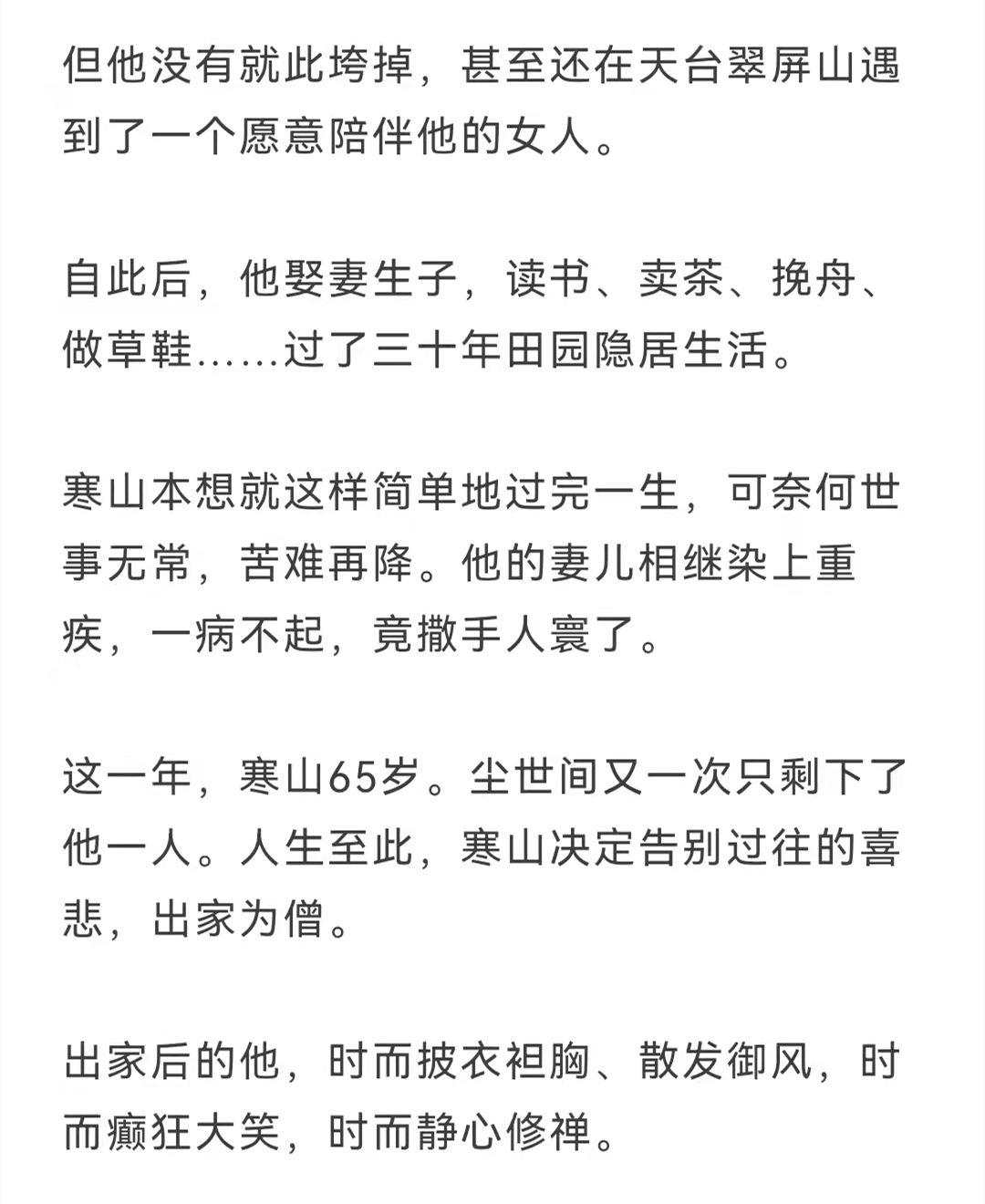 但他没有就此垮掉，甚至还在天台翠屏山遇到了一个愿意陪伴他的女人。

自此后，他娶妻生子，读书、卖茶、挽舟、做草鞋……过了三十年田园隐居生活。

寒山本想就这样简单地过完一生，可奈何世事无常，苦难再降。他的妻儿相继染上重疾，一病不起，竟撒手人寰了。

这一年，寒山65岁。尘世间又一次只剩下了他一人。人生至此，寒山决定告别过往的喜悲，出家为僧。

出家后的他，时而披衣袒胸、散发御风，时而癫狂大笑，时而静心修禅。